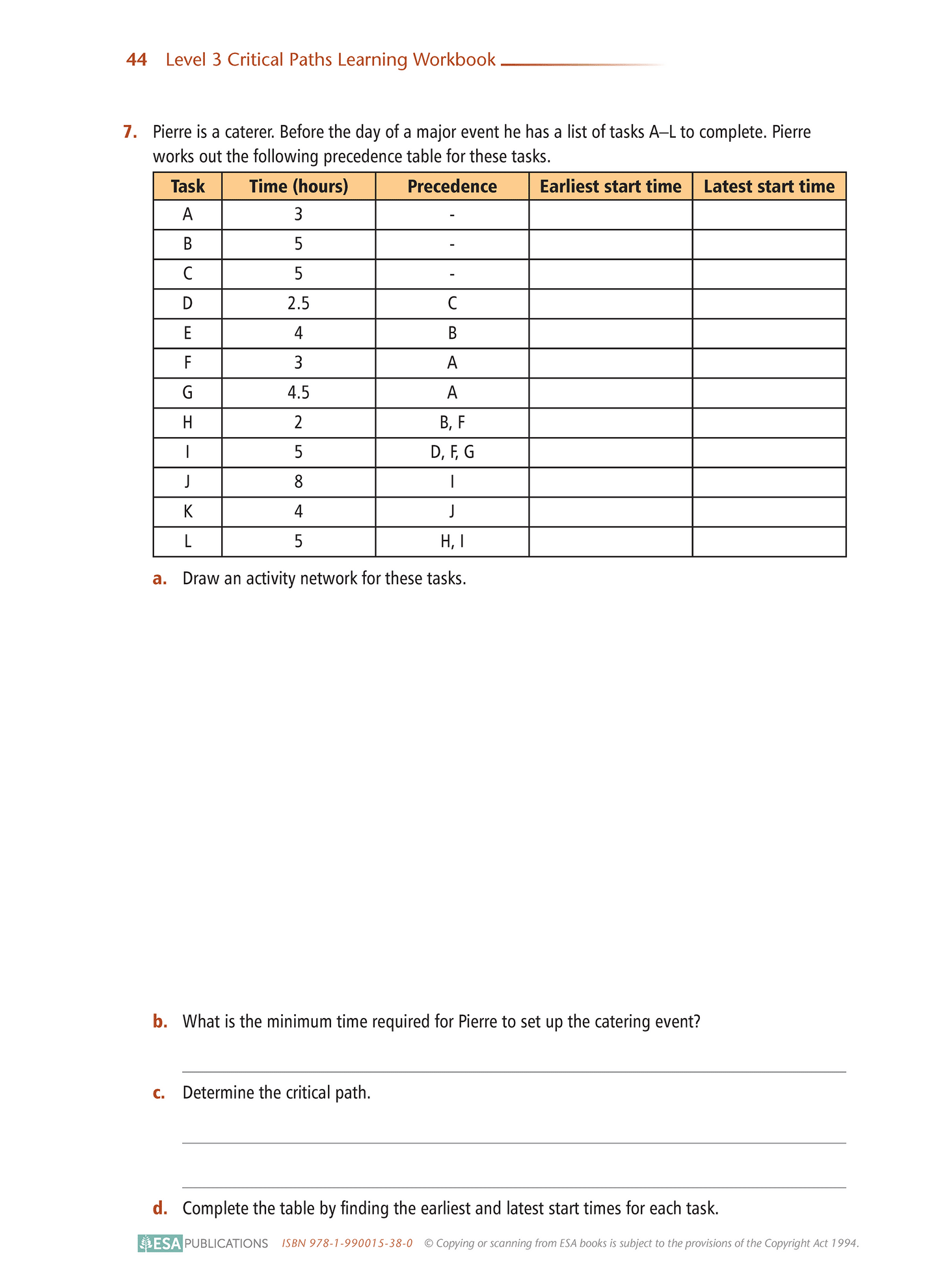 44 Level 3 Critical Paths Learning Workbook

7. Pierre is a caterer. Before the day of a major event he has a list of tasks A–L to complete. Pierre works out the following precedence table for these tasks.

| Task | Time (hours) | Precedence | Earliest start time | Latest start time |
|---|---|---|---|---|
| A | 3 | - | | |
| B | 5 | - | | |
| C | 5 | - | | |
| D | 2.5 | C | | |
| E | 4 | B | | |
| F | 3 | A | | |
| G | 4.5 | A | | |
| H | 2 | B, F | | |
| I | 5 | D, F, G | | |
| J | 8 | I | | |
| K | 4 | J | | |
| L | 5 | H, I | | |

a. Draw an activity network for these tasks.

b. What is the minimum time required for Pierre to set up the catering event?

c. Determine the critical path.

d. Complete the table by finding the earliest and latest start times for each task.

ESA PUBLICATIONS ISBN 978-1-990015-38-0 © Copying or scanning from ESA books is subject to the provisions of the Copyright Act 1994.